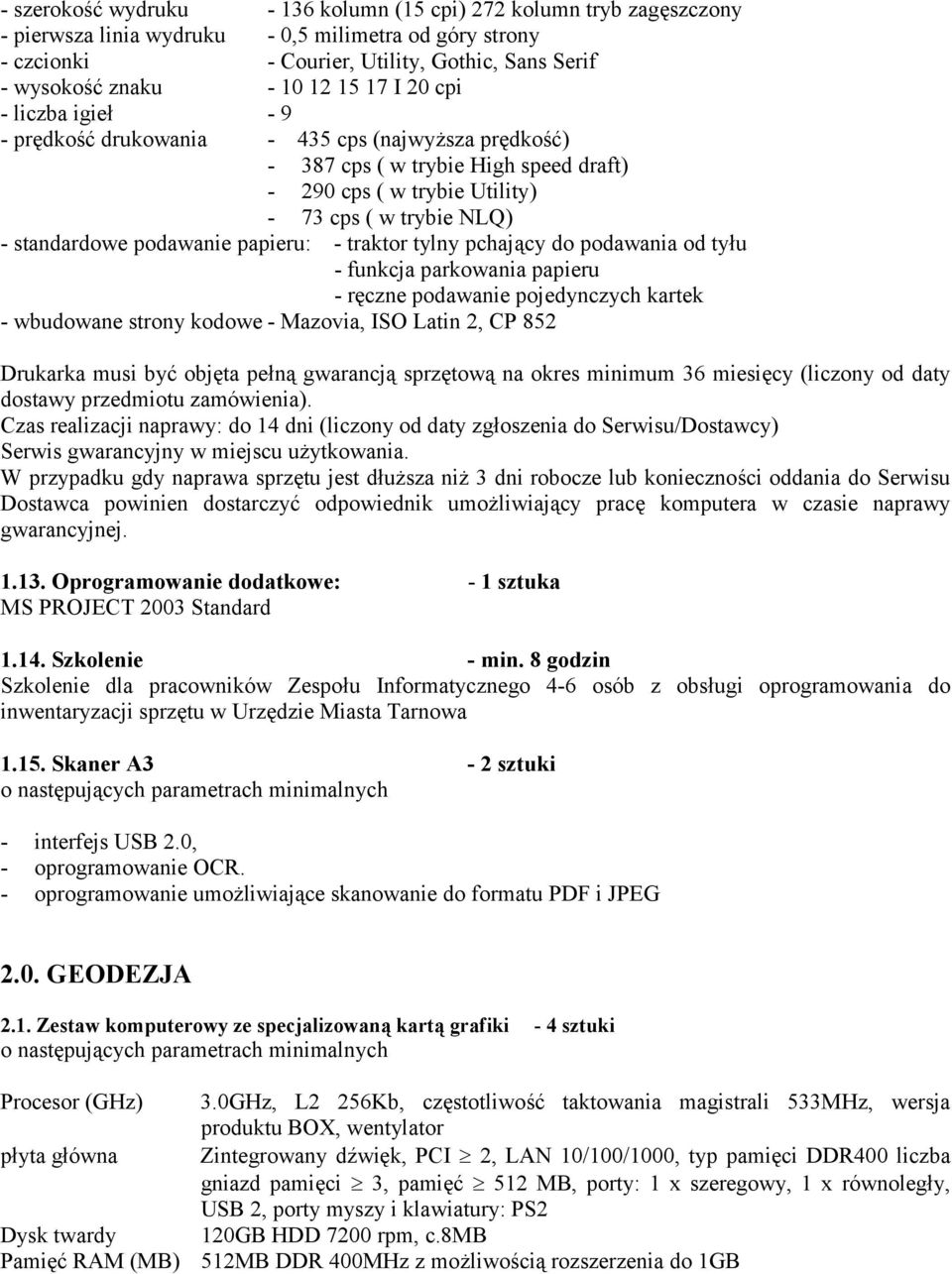 - szerokość wydruku - 136 kolumn (15 cpi) 272 kolumn tryb zagęszczony
- pierwsza linia wydruku - 0,5 milimetra od góry strony
- czcionki - Courier, Utility, Gothic, Sans Serif
- wysokość znaku - 10 12 15 17 I 20 cpi
- liczba igieł - 9
- prędkość drukowania - 435 cps (najwyższa prędkość)
- 387 cps ( w trybie High speed draft)
- 290 cps ( w trybie Utility)
- 73 cps ( w trybie NLQ)
- standardowe podawanie papieru: - traktor tylny pchający do podawania od tyłu
- funkcja parkowania papieru
- ręczne podawanie pojedynczych kartek
- wbudowane strony kodowe - Mazovia, ISO Latin 2, CP 852

Drukarka musi być objęta pełną gwarancją sprzętową na okres minimum 36 miesięcy (liczony od daty dostawy przedmiotu zamówienia).
Czas realizacji naprawy: do 14 dni (liczony od daty zgłoszenia do Serwisu/Dostawcy)
Serwis gwarancyjny w miejscu użytkowania.
W przypadku gdy naprawa sprzętu jest dłuższa niż 3 dni robocze lub konieczności oddania do Serwisu Dostawca powinien dostarczyć odpowiednik umożliwiający pracę komputera w czasie naprawy gwarancyjnej.

1.13. Oprogramowanie dodatkowe: - 1 sztuka
MS PROJECT 2003 Standard

1.14. Szkolenie - min. 8 godzin
Szkolenie dla pracowników Zespołu Informatycznego 4-6 osób z obsługi oprogramowania do inwentaryzacji sprzętu w Urzędzie Miasta Tarnowa

1.15. Skaner A3 - 2 sztuki
o następujących parametrach minimalnych

- interfejs USB 2.0,
- oprogramowanie OCR.
- oprogramowanie umożliwiające skanowanie do formatu PDF i JPEG

2.0. GEODEZJA

2.1. Zestaw komputerowy ze specjalizowaną kartą grafiki - 4 sztuki
o następujących parametrach minimalnych

| | |
|---|---|
| Procesor (GHz) | 3.0GHz, L2 256Kb, częstotliwość taktowania magistrali 533MHz, wersja produktu BOX, wentylator |
| płyta główna | Zintegrowany dźwięk, PCI $\geq$ 2, LAN 10/100/1000, typ pamięci DDR400 liczba gniazd pamięci $\geq$ 3, pamięć $\geq$ 512 MB, porty: 1 x szeregowy, 1 x równoległy, USB 2, porty myszy i klawiatury: PS2 |
| Dysk twardy | 120GB HDD 7200 rpm, c.8MB |
| Pamięć RAM (MB) | 512MB DDR 400MHz z możliwością rozszerzenia do 1GB |